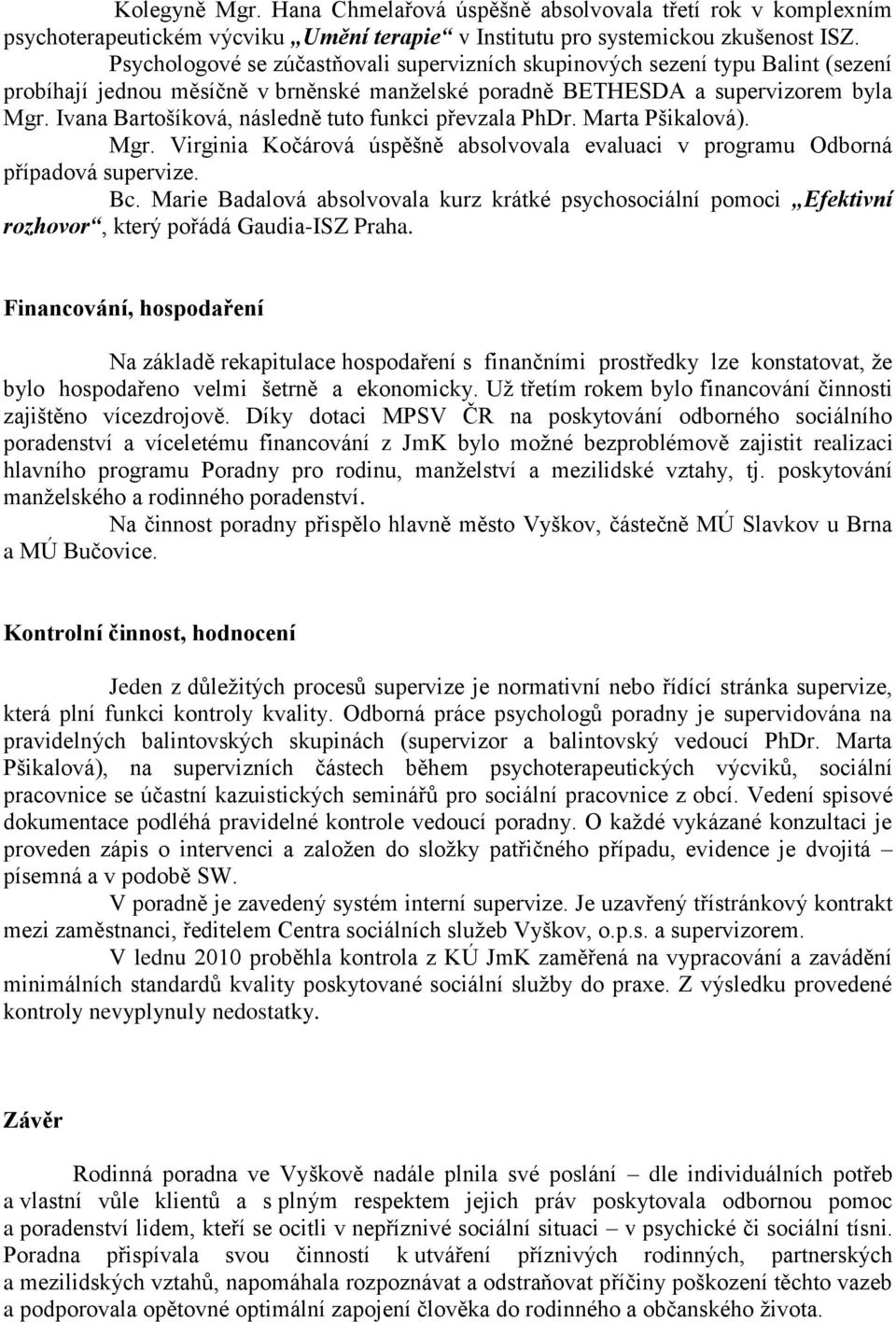 Kolegyně Mgr. Hana Chmelařová úspěšně absolvovala třetí rok v komplexním psychoterapeutickém výcviku „Umění terapie“ v Institutu pro systemickou zkušenost ISZ.

Psychologové se zúčastňovali supervizních skupinových sezení typu Balint (sezení probíhají jednou měsíčně v brněnské manželské poradně BETHESDA a supervizorem byla Mgr. Ivana Bartošíková, následně tuto funkci převzala PhDr. Marta Pšikalová).

Mgr. Virginia Kočárová úspěšně absolvovala evaluaci v programu Odborná případová supervize.

Bc. Marie Badalová absolvovala kurz krátké psychosociální pomoci „Efektivní rozhovor“, který pořádá Gaudia-ISZ Praha.

Financování, hospodaření

Na základě rekapitulace hospodaření s finančními prostředky lze konstatovat, že bylo hospodařeno velmi šetrně a ekonomicky. Už třetím rokem bylo financování činnosti zajištěno vícezdrojově. Díky dotaci MPSV ČR na poskytování odborného sociálního poradenství a víceletému financování z JmK bylo možné bezproblémově zajistit realizaci hlavního programu Poradny pro rodinu, manželství a mezilidské vztahy, tj. poskytování manželského a rodinného poradenství.

Na činnost poradny přispělo hlavně město Vyškov, částečně MÚ Slavkov u Brna a MÚ Bučovice.

Kontrolní činnost, hodnocení

Jeden z důležitých procesů supervize je normativní nebo řídící stránka supervize, která plní funkci kontroly kvality. Odborná práce psychologů poradny je supervidována na pravidelných balintovských skupinách (supervizor a balintovský vedoucí PhDr. Marta Pšikalová), na supervizních částech během psychoterapeutických výcviků, sociální pracovnice se účastní kazuistických seminářů pro sociální pracovnice z obcí. Vedení spisové dokumentace podléhá pravidelné kontrole vedoucí poradny. O každé vykázané konzultaci je proveden zápis o intervenci a založen do složky patřičného případu, evidence je dvojitá – písemná a v podobě SW.

V poradně je zavedený systém interní supervize. Je uzavřený třístránkový kontrakt mezi zaměstnanci, ředitelem Centra sociálních služeb Vyškov, o.p.s. a supervizorem.

V lednu 2010 proběhla kontrola z KÚ JmK zaměřená na vypracování a zavádění minimálních standardů kvality poskytované sociální služby do praxe. Z výsledku provedené kontroly nevyplynuly nedostatky.

Závěr

Rodinná poradna ve Vyškově nadále plnila své poslání – dle individuálních potřeb a vlastní vůle klientů a s plným respektem jejich práv poskytovala odbornou pomoc a poradenství lidem, kteří se ocitli v nepříznivé sociální situaci – v psychické či sociální tísni. Poradna přispívala svou činností k utváření příznivých rodinných, partnerských a mezilidských vztahů, napomáhala rozpoznávat a odstraňovat příčiny poškození těchto vazeb a podporovala opětovné optimální zapojení člověka do rodinného a občanského života.